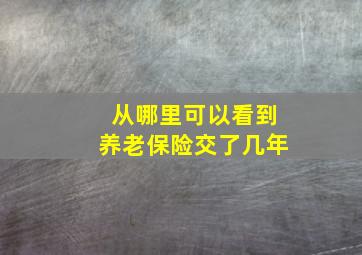 从哪里可以看到
养老保险交了几年